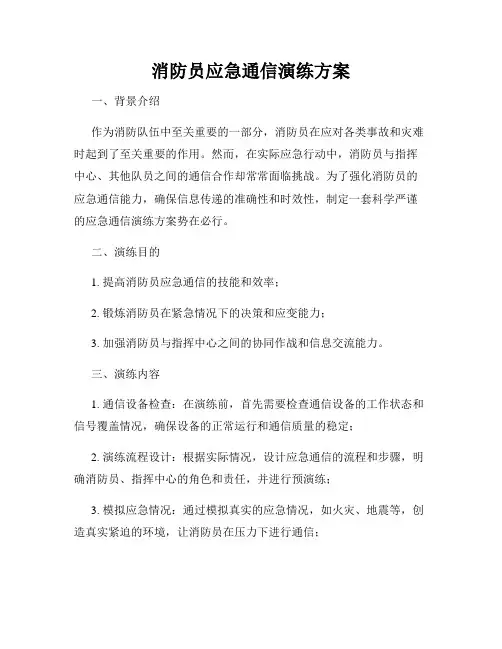 消防员应急通信演练方案

一、背景介绍

作为消防队伍中至关重要的一部分，消防员在应对各类事故和灾难时起到了至关重要的作用。然而，在实际应急行动中，消防员与指挥中心、其他队员之间的通信合作却常常面临挑战。为了强化消防员的应急通信能力，确保信息传递的准确性和时效性，制定一套科学严谨的应急通信演练方案势在必行。

二、演练目的

1. 提高消防员应急通信的技能和效率；

2. 锻炼消防员在紧急情况下的决策和应变能力；

3. 加强消防员与指挥中心之间的协同作战和信息交流能力。

三、演练内容

1. 通信设备检查：在演练前，首先需要检查通信设备的工作状态和信号覆盖情况，确保设备的正常运行和通信质量的稳定；

2. 演练流程设计：根据实际情况，设计应急通信的流程和步骤，明确消防员、指挥中心的角色和责任，并进行预演练；

3. 模拟应急情况：通过模拟真实的应急情况，如火灾、地震等，创造真实紧迫的环境，让消防员在压力下进行通信；